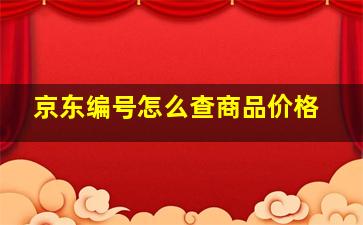 京东编号怎么查商品价格